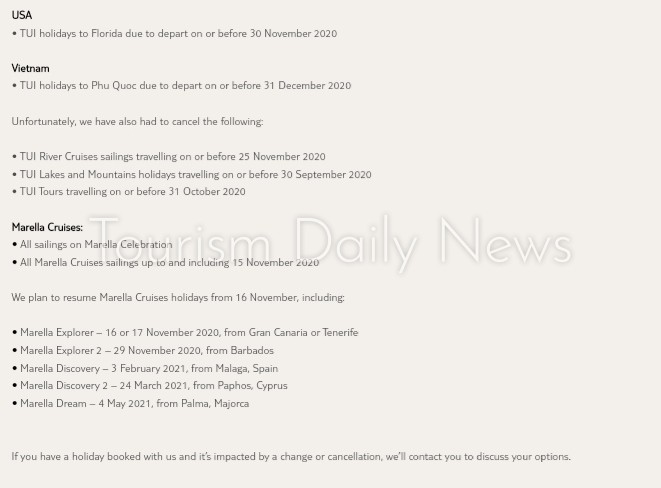 USA
• TUI holidays to Florida due to depart on or before 30 November 2020

Vietnam
• TUI holidays to Phu Quoc due to depart on or before 31 December 2020

Unfortunately, we have also had to cancel the following:

• TUI River Cruises sailings travelling on or before 25 November 2020
• TUI Lakes and Mountains holidays travelling on or before 30 September 2020
• TUI Tours travelling on or before 31 October 2020

Marella Cruises:
• All sailings on Marella Celebration
• All Marella Cruises sailings up to and including 15 November 2020

Tourism Daily News

We plan to resume Marella Cruises holidays from 16 November, including:

• Marella Explorer – 16 or 17 November 2020, from Gran Canaria or Tenerife
• Marella Explorer 2 – 29 November 2020, from Barbados
• Marella Discovery – 3 February 2021, from Malaga, Spain
• Marella Discovery 2 – 24 March 2021, from Paphos, Cyprus
• Marella Dream – 4 May 2021, from Palma, Majorca

If you have a holiday booked with us and it's impacted by a change or cancellation, we'll contact you to discuss your options.